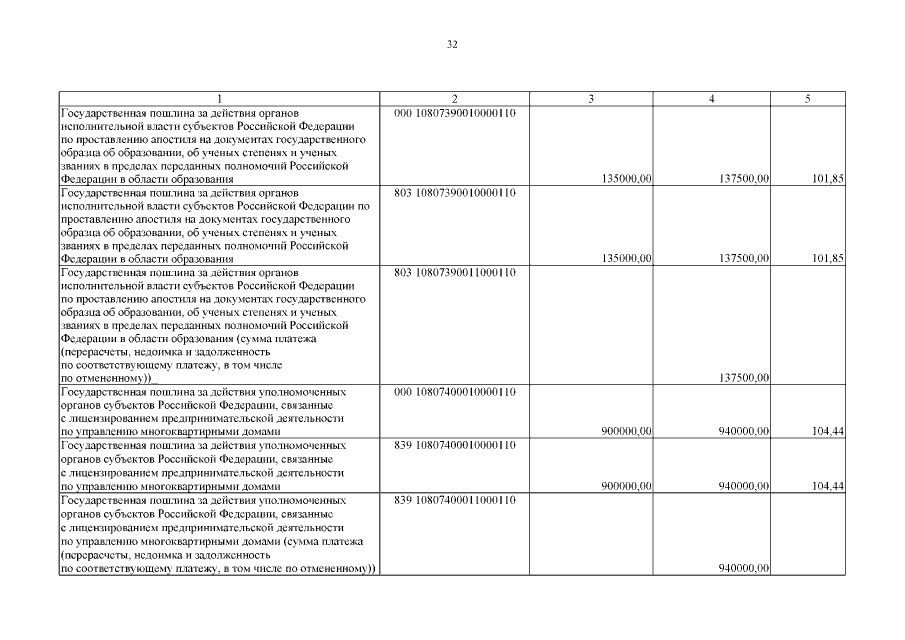 32

| 1 | 2 | 3 | 4 | 5 |
|---|---|---|---|---|
| Государственная пошлина за действия органов исполнительной власти субъектов Российской Федерации по проставлению апостиля на документах государственного образца об образовании, об ученых степенях и ученых званиях в пределах переданных полномочий Российской Федерации в области образования | 000 10807390010000110 | 135000,00 | 137500,00 | 101,85 |
| Государственная пошлина за действия органов исполнительной власти субъектов Российской Федерации по проставлению апостиля на документах государственного образца об образовании, об ученых степенях и ученых званиях в пределах переданных полномочий Российской Федерации в области образования | 803 10807390010000110 | 135000,00 | 137500,00 | 101,85 |
| Государственная пошлина за действия органов исполнительной власти субъектов Российской Федерации по проставлению апостиля на документах государственного образца об образовании, об ученых степенях и ученых званиях в пределах переданных полномочий Российской Федерации в области образования (сумма платежа (перерасчеты, недоимка и задолженность по соответствующему платежу, в том числе по отмененному)) | 803 10807390011000110 | | 137500,00 | |
| Государственная пошлина за действия уполномоченных органов субъектов Российской Федерации, связанные с лицензированием предпринимательской деятельности по управлению многоквартирными домами | 000 10807400010000110 | 900000,00 | 940000,00 | 104,44 |
| Государственная пошлина за действия уполномоченных органов субъектов Российской Федерации, связанные с лицензированием предпринимательской деятельности по управлению многоквартирными домами | 839 10807400010000110 | 900000,00 | 940000,00 | 104,44 |
| Государственная пошлина за действия уполномоченных органов субъектов Российской Федерации, связанные с лицензированием предпринимательской деятельности по управлению многоквартирными домами (сумма платежа (перерасчеты, недоимка и задолженность по соответствующему платежу, в том числе по отмененному)) | 839 10807400011000110 | | 940000,00 | |